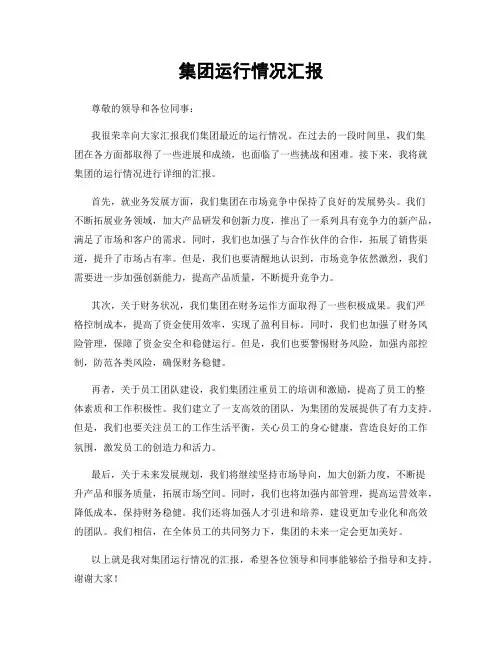 集团运行情况汇报

尊敬的领导和各位同事：

我很荣幸向大家汇报我们集团最近的运行情况。在过去的一段时间里，我们集团在各方面都取得了一些进展和成绩，也面临了一些挑战和困难。接下来，我将就集团的运行情况进行详细的汇报。

首先，就业务发展方面，我们集团在市场竞争中保持了良好的发展势头。我们不断拓展业务领域，加大产品研发和创新力度，推出了一系列具有竞争力的新产品，满足了市场和客户的需求。同时，我们也加强了与合作伙伴的合作，拓展了销售渠道，提升了市场占有率。但是，我们也要清醒地认识到，市场竞争依然激烈，我们需要进一步加强创新能力，提高产品质量，不断提升竞争力。

其次，关于财务状况，我们集团在财务运作方面取得了一些积极成果。我们严格控制成本，提高了资金使用效率，实现了盈利目标。同时，我们也加强了财务风险管理，保障了资金安全和稳健运行。但是，我们也要警惕财务风险，加强内部控制，防范各类风险，确保财务稳健。

再者，关于员工团队建设，我们集团注重员工的培训和激励，提高了员工的整体素质和工作积极性。我们建立了一支高效的团队，为集团的发展提供了有力支持。但是，我们也要关注员工的工作生活平衡，关心员工的身心健康，营造良好的工作氛围，激发员工的创造力和活力。

最后，关于未来发展规划，我们将继续坚持市场导向，加大创新力度，不断提升产品和服务质量，拓展市场空间。同时，我们也将加强内部管理，提高运营效率，降低成本，保持财务稳健。我们还将加强人才引进和培养，建设更加专业化和高效的团队。我们相信，在全体员工的共同努力下，集团的未来一定会更加美好。

以上就是我对集团运行情况的汇报，希望各位领导和同事能够给予指导和支持。谢谢大家！